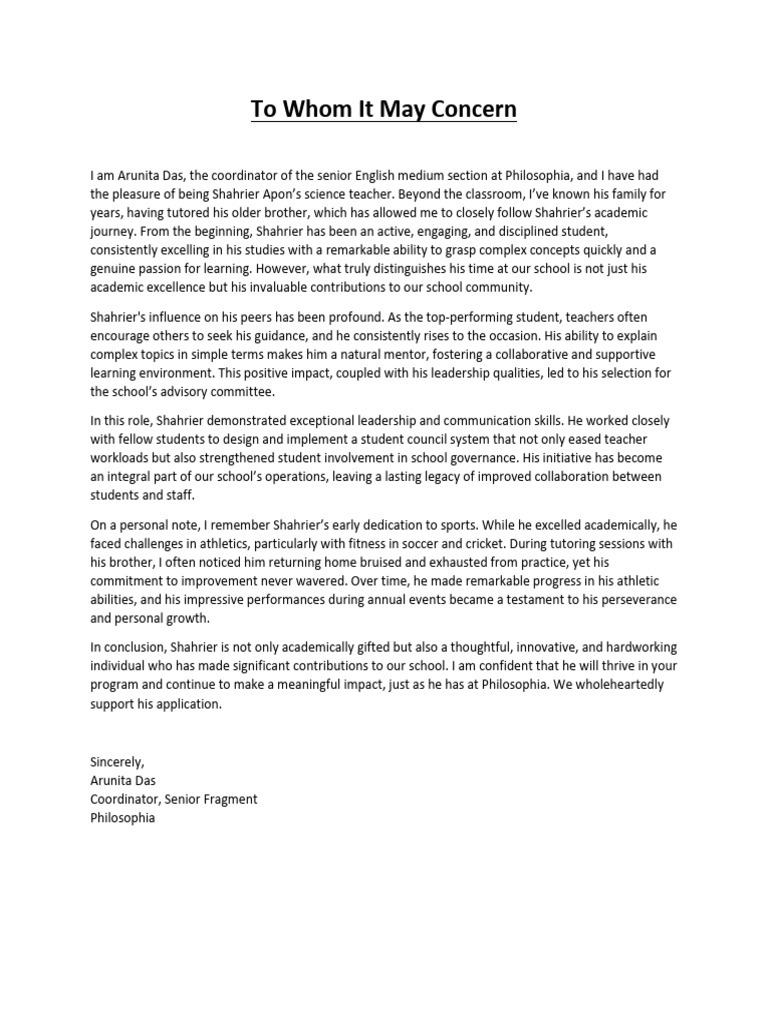 To Whom It May Concern

I am Arunita Das, the coordinator of the senior English medium section at Philosophia, and I have had the pleasure of being Shahrier Apon's science teacher. Beyond the classroom, I've known his family for years, having tutored his older brother, which has allowed me to closely follow Shahrier's academic journey. From the beginning, Shahrier has been an active, engaging, and disciplined student, consistently excelling in his studies with a remarkable ability to grasp complex concepts quickly and a genuine passion for learning. However, what truly distinguishes his time at our school is not just his academic excellence but his invaluable contributions to our school community.

Shahrier's influence on his peers has been profound. As the top-performing student, teachers often encourage others to seek his guidance, and he consistently rises to the occasion. His ability to explain complex topics in simple terms makes him a natural mentor, fostering a collaborative and supportive learning environment. This positive impact, coupled with his leadership qualities, led to his selection for the school's advisory committee.

In this role, Shahrier demonstrated exceptional leadership and communication skills. He worked closely with fellow students to design and implement a student council system that not only eased teacher workloads but also strengthened student involvement in school governance. His initiative has become an integral part of our school's operations, leaving a lasting legacy of improved collaboration between students and staff.

On a personal note, I remember Shahrier's early dedication to sports. While he excelled academically, he faced challenges in athletics, particularly with fitness in soccer and cricket. During tutoring sessions with his brother, I often noticed him returning home bruised and exhausted from practice, yet his commitment to improvement never wavered. Over time, he made remarkable progress in his athletic abilities, and his impressive performances during annual events became a testament to his perseverance and personal growth.

In conclusion, Shahrier is not only academically gifted but also a thoughtful, innovative, and hardworking individual who has made significant contributions to our school. I am confident that he will thrive in your program and continue to make a meaningful impact, just as he has at Philosophia. We wholeheartedly support his application.

Sincerely,
Arunita Das
Coordinator, Senior Fragment
Philosophia